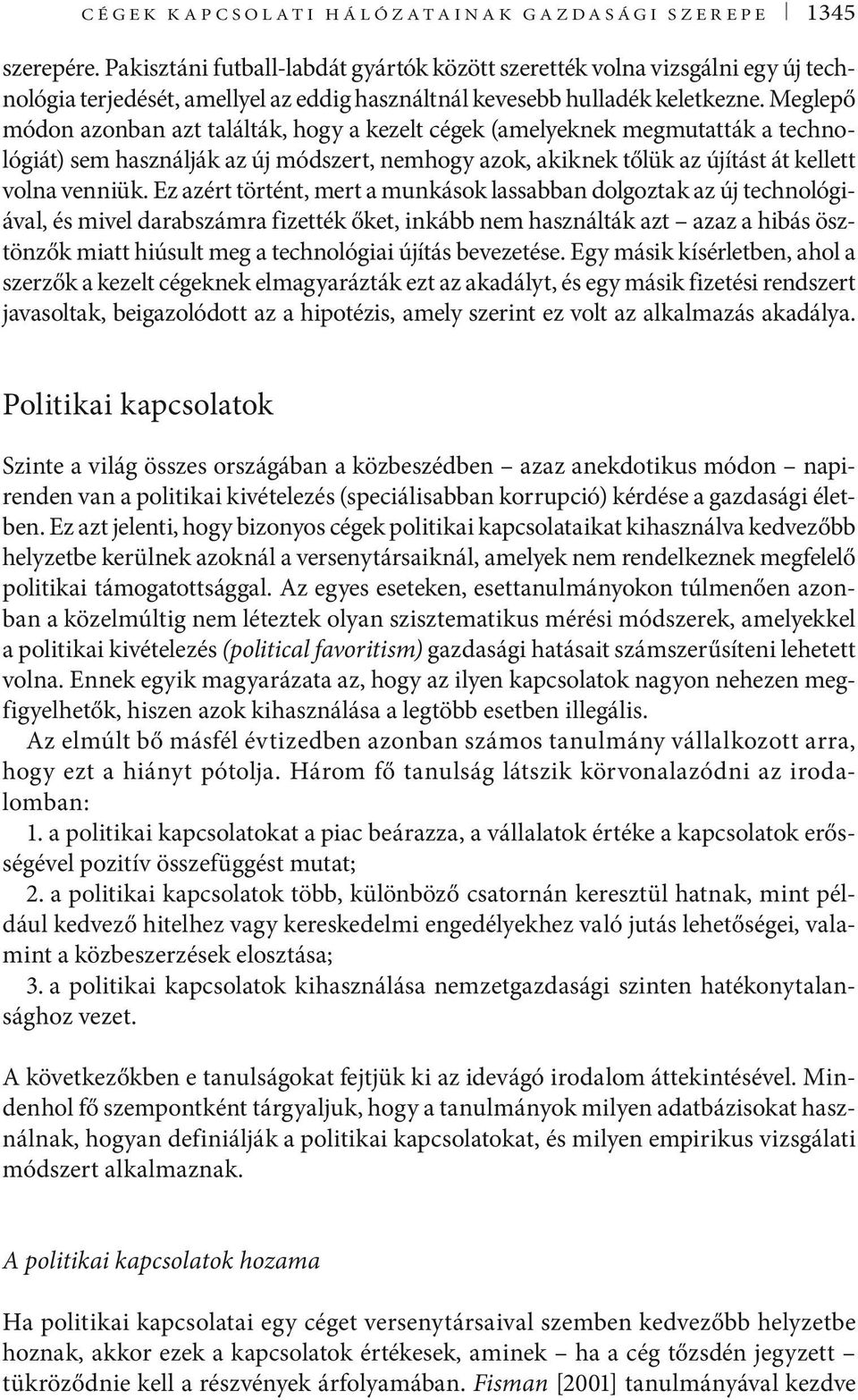 CÉGEK KAPCSOLATI HÁLÓZATAINAK GAZDASÁGI SZEREPE 1345

szerepére. Pakisztáni futball-labdát gyártók között szerették volna vizsgálni egy új technológia terjedését, amellyel az eddig használtnál kevesebb hulladék keletkezne. Meglepő módon azonban azt találták, hogy a kezelt cégek (amelyeknek megmutatták a technológiát) sem használják az új módszert, nemhogy azok, akiknek tőlük az újítást át kellett volna venniük. Ez azért történt, mert a munkások lassabban dolgoztak az új technológiával, és mivel darabszámra fizették őket, inkább nem használták azt – azaz a hibás ösztönzők miatt hiúsult meg a technológiai újítás bevezetése. Egy másik kísérletben, ahol a szerzők a kezelt cégeknek elmagyarázták ezt az akadályt, és egy másik fizetési rendszert javasoltak, beigazolódott az a hipotézis, amely szerint ez volt az alkalmazás akadálya.

Politikai kapcsolatok

Szinte a világ összes országában a közbeszédben – azaz anekdotikus módon – napirenden van a politikai kivételezés (speciálisabban korrupció) kérdése a gazdasági életben. Ez azt jelenti, hogy bizonyos cégek politikai kapcsolataikat kihasználva kedvezőbb helyzetbe kerülnek azoknál a versenytársaiknál, amelyek nem rendelkeznek megfelelő politikai támogatottsággal. Az egyes eseteken, esettanulmányokon túlmenően azonban a közelmúltig nem léteztek olyan szisztematikus mérési módszerek, amelyekkel a politikai kivételezés (political favoritism) gazdasági hatásait számszerűsíteni lehetett volna. Ennek egyik magyarázata az, hogy az ilyen kapcsolatok nagyon nehezen megfigyelhetők, hiszen azok kihasználása a legtöbb esetben illegális.

Az elmúlt bő másfél évtizedben azonban számos tanulmány vállalkozott arra, hogy ezt a hiányt pótolja. Három fő tanulság látszik körvonalazódni az irodalomban:

1. a politikai kapcsolatokat a piac beárazza, a vállalatok értéke a kapcsolatok erősségével pozitív összefüggést mutat;

2. a politikai kapcsolatok több, különböző csatornán keresztül hatnak, mint például kedvező hitelhez vagy kereskedelmi engedélyekhez való jutás lehetőségei, valamint a közbeszerzések elosztása;

3. a politikai kapcsolatok kihasználása nemzetgazdasági szinten hatékonytalansághoz vezet.

A következőkben e tanulságokat fejtjük ki az idevágó irodalom áttekintésével. Mindenhol fő szempontként tárgyaljuk, hogy a tanulmányok milyen adatbázisokat használnak, hogyan definiálják a politikai kapcsolatokat, és milyen empirikus vizsgálati módszert alkalmaznak.

A politikai kapcsolatok hozama

Ha politikai kapcsolatai egy céget versenytársaival szemben kedvezőbb helyzetbe hoznak, akkor ezek a kapcsolatok értékesek, aminek – ha a cég tőzsdén jegyzett – tükröződnie kell a részvények árfolyamában. Fisman [2001] tanulmányával kezdve